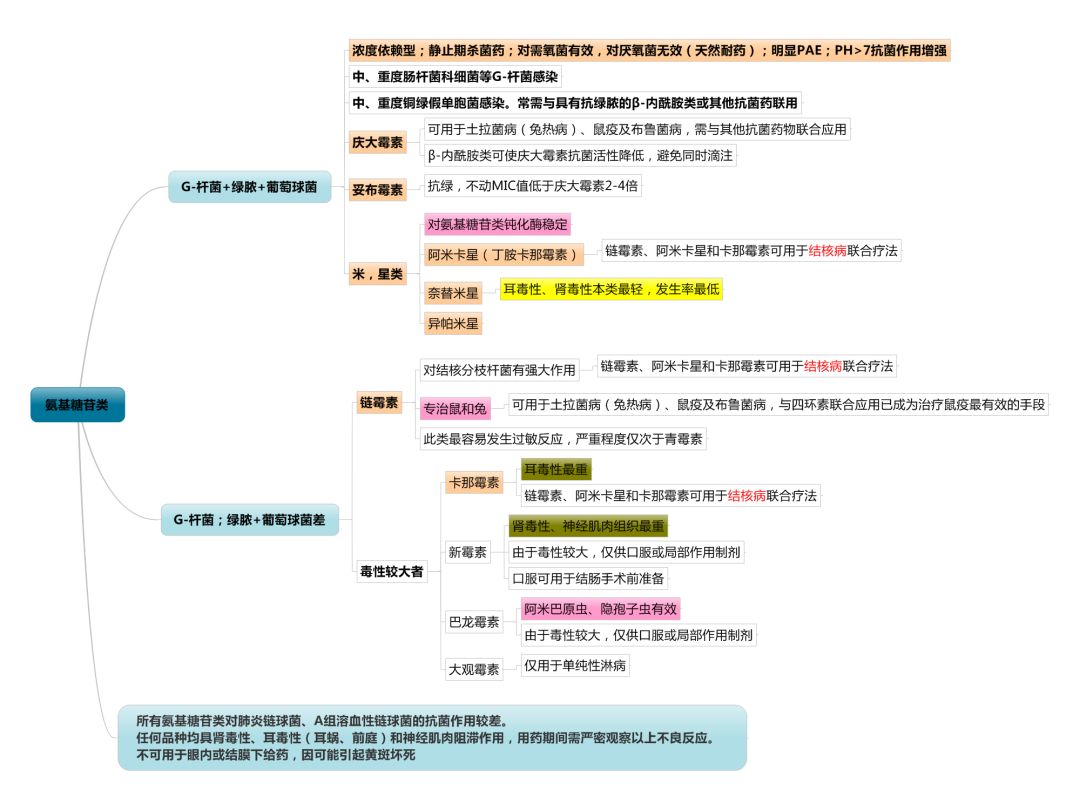 氨基糖苷类

G-杆菌+绿脓+葡萄球菌

浓度依赖型；静止期杀菌药；对需氧菌有效，对厌氧菌无效（天然耐药）；明显PAE；PH>7抗菌作用增强

中、重度肠杆菌科细菌等G-杆菌感染

中、重度铜绿假单胞菌感染。常需与具有抗绿脓的β-内酰胺类或其他抗菌药联用

庆大霉素
可用于土拉菌病（兔热病）、鼠疫及布鲁菌病，需与其他抗菌药物联合应用
β-内酰胺类可使庆大霉素抗菌活性降低，避免同时滴注

妥布霉素
抗绿，不动MIC值低于庆大霉素2-4倍

米，星类
对氨基糖苷类钝化酶稳定
阿米卡星（丁胺卡那霉素）
链霉素、阿米卡星和卡那霉素可用于结核病联合疗法
奈替米星
耳毒性、肾毒性本类最轻，发生率最低
异帕米星

G-杆菌；绿脓+葡萄球菌差

链霉素
对结核分枝杆菌有强大作用
链霉素、阿米卡星和卡那霉素可用于结核病联合疗法
专治鼠和兔
可用于土拉菌病（兔热病）、鼠疫及布鲁菌病，与四环素联合应用已成为治疗鼠疫最有效的手段
此类最容易发生过敏反应，严重程度仅次于青霉素

毒性较大者
卡那霉素
耳毒性最重
链霉素、阿米卡星和卡那霉素可用于结核病联合疗法
新霉素
肾毒性、神经肌肉组织最重
由于毒性较大，仅供口服或局部作用制剂
口服可用于结肠手术前准备
巴龙霉素
阿米巴原虫、隐孢子虫有效
由于毒性较大，仅供口服或局部作用制剂
大观霉素
仅用于单纯性淋病

所有氨基糖苷类对肺炎链球菌、A组溶血性链球菌的抗菌作用较差。
任何品种均具肾毒性、耳毒性（耳蜗、前庭）和神经肌肉阻滞作用，用药期间需严密观察以上不良反应。
不可用于眼内或结膜下给药，因可能引起黄斑坏死